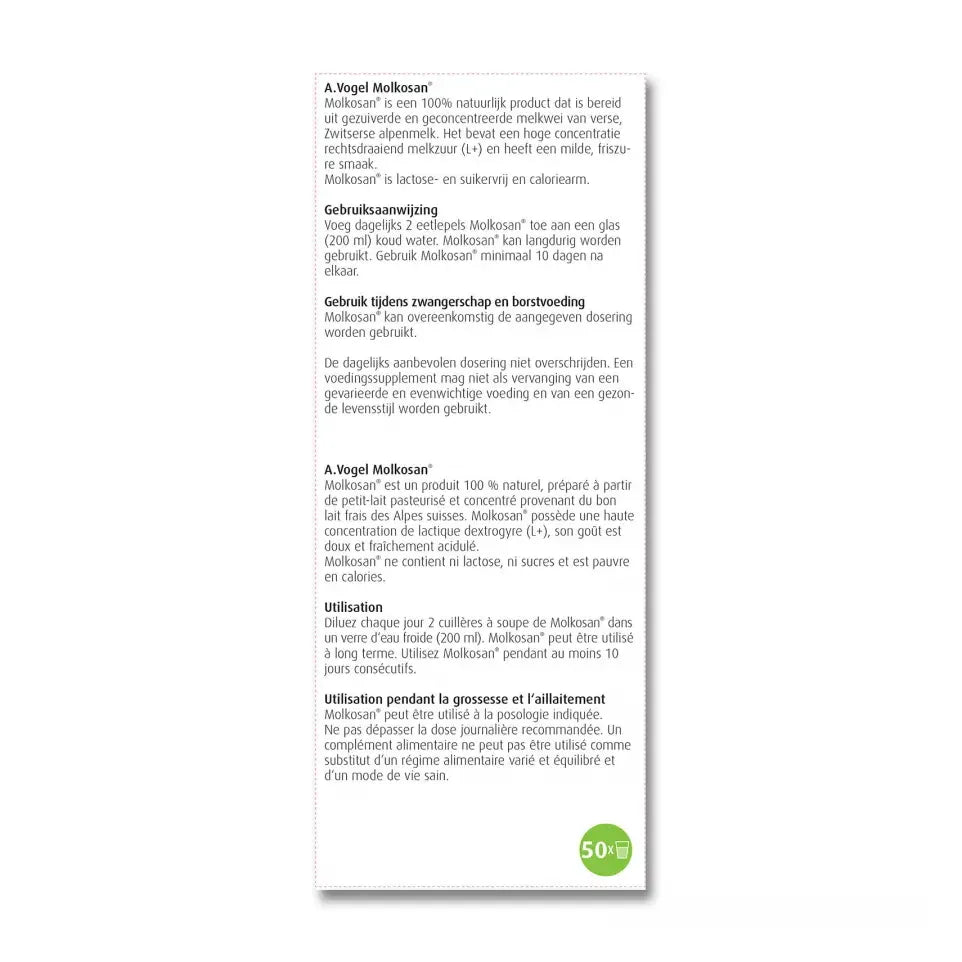 A.Vogel Molkosan®
Molkosan® is een 100% natuurlijk product dat is bereid uit gezuiverde en geconcentreerde melkwei van verse, Zwitserse alpenmelk. Het bevat een hoge concentratie rechtsdraaiend melkzuur (L+) en heeft een milde, friszure smaak.
Molkosan® is lactose- en suikervrij en caloriearm.

Gebruiksaanwijzing
Voeg dagelijks 2 eetlepels Molkosan® toe aan een glas (200 ml) koud water. Molkosan® kan langdurig worden gebruikt. Gebruik Molkosan® minimaal 10 dagen na elkaar.

Gebruik tijdens zwangerschap en borstvoeding
Molkosan® kan overeenkomstig de aangegeven dosering worden gebruikt.

De dagelijks aanbevolen dosering niet overschrijden. Een voedingssupplement mag niet als vervanging van een gevarieerde en evenwichtige voeding en van een gezonde levensstijl worden gebruikt.

A.Vogel Molkosan®
Molkosan® est un produit 100 % naturel, préparé à partir de petit-lait pasteurisé et concentré provenant du bon lait frais des Alpes suisses. Molkosan® possède une haute concentration de lactique dextrogyre (L+), son goût est doux et fraîchement acidulé.
Molkosan® ne contient ni lactose, ni sucres et est pauvre en calories.

Utilisation
Diluez chaque jour 2 cuillères à soupe de Molkosan® dans un verre d'eau froide (200 ml). Molkosan® peut être utilisé à long terme. Utilisez Molkosan® pendant au moins 10 jours consécutifs.

Utilisation pendant la grossesse et l'aillaitement
Molkosan® peut être utilisé à la posologie indiquée.
Ne pas dépasser la dose journalière recommandée. Un complément alimentaire ne peut pas être utilisé comme substitut d'un régime alimentaire varié et équilibré et d'un mode de vie sain.

50x